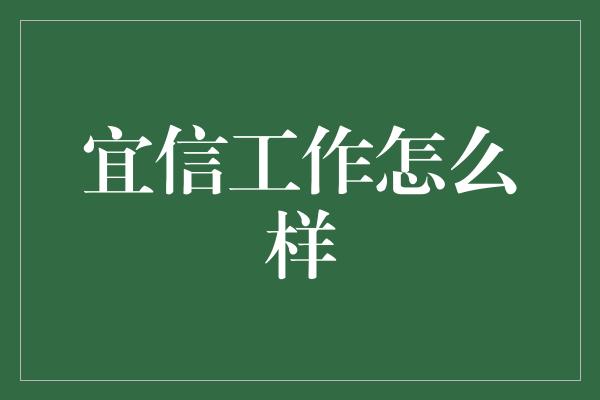 宜信工作怎么样